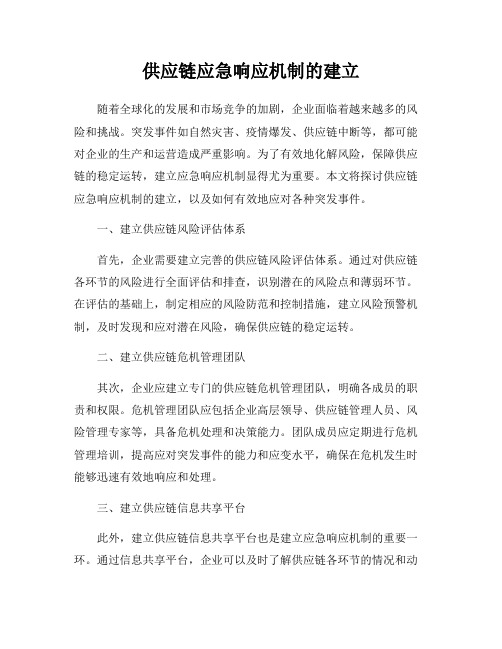 供应链应急响应机制的建立

随着全球化的发展和市场竞争的加剧，企业面临着越来越多的风险和挑战。突发事件如自然灾害、疫情爆发、供应链中断等，都可能对企业的生产和运营造成严重影响。为了有效地化解风险，保障供应链的稳定运转，建立应急响应机制显得尤为重要。本文将探讨供应链应急响应机制的建立，以及如何有效地应对各种突发事件。

一、建立供应链风险评估体系

首先，企业需要建立完善的供应链风险评估体系。通过对供应链各环节的风险进行全面评估和排查，识别潜在的风险点和薄弱环节。在评估的基础上，制定相应的风险防范和控制措施，建立风险预警机制，及时发现和应对潜在风险，确保供应链的稳定运转。

二、建立供应链危机管理团队

其次，企业应建立专门的供应链危机管理团队，明确各成员的职责和权限。危机管理团队应包括企业高层领导、供应链管理人员、风险管理专家等，具备危机处理和决策能力。团队成员应定期进行危机管理培训，提高应对突发事件的能力和应变水平，确保在危机发生时能够迅速有效地响应和处理。

三、建立供应链信息共享平台

此外，建立供应链信息共享平台也是建立应急响应机制的重要一环。通过信息共享平台，企业可以及时了解供应链各环节的情况和动